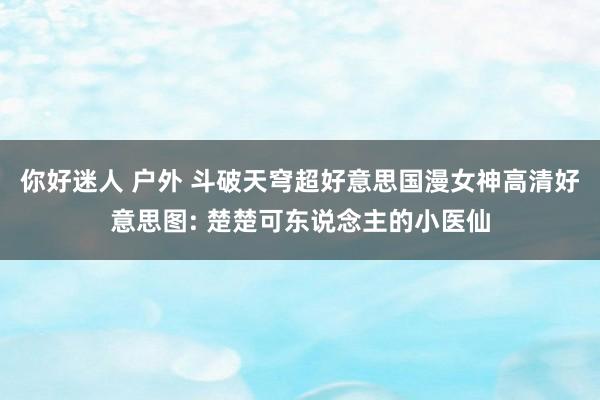 你好迷人 户外 斗破天穹超好意思国漫女神高清好意思图: 楚楚可东说念主的小医仙